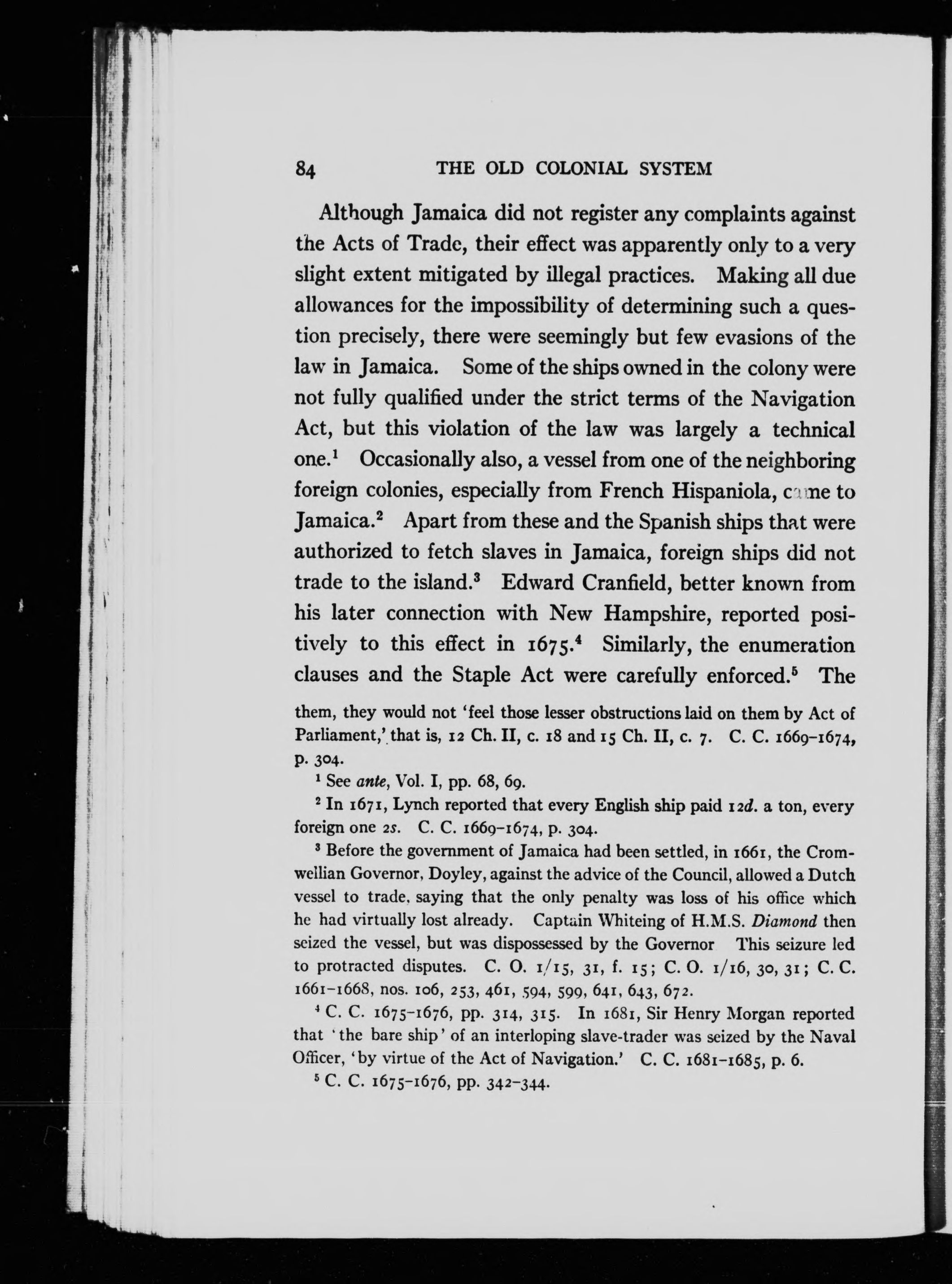 84 THE OLD COLONIAL SYSTEM

Although Jamaica did not register any complaints against the Acts of Trade, their effect was apparently only to a very slight extent mitigated by illegal practices. Making all due allowances for the impossibility of determining such a question precisely, there were seemingly but few evasions of the law in Jamaica. Some of the ships owned in the colony were not fully qualified under the strict terms of the Navigation Act, but this violation of the law was largely a technical one.$^{1}$ Occasionally also, a vessel from one of the neighboring foreign colonies, especially from French Hispaniola, came to Jamaica.$^{2}$ Apart from these and the Spanish ships that were authorized to fetch slaves in Jamaica, foreign ships did not trade to the island.$^{3}$ Edward Cranfield, better known from his later connection with New Hampshire, reported positively to this effect in 1675.$^{4}$ Similarly, the enumeration clauses and the Staple Act were carefully enforced.$^{5}$ The

them, they would not 'feel those lesser obstructions laid on them by Act of Parliament,' that is, 12 Ch. II, c. 18 and 15 Ch. II, c. 7. C. C. 1669-1674, p. 304.

$^{1}$ See ante, Vol. I, pp. 68, 69.

$^{2}$ In 1671, Lynch reported that every English ship paid 12d. a ton, every foreign one 2s. C. C. 1669-1674, p. 304.

$^{3}$ Before the government of Jamaica had been settled, in 1661, the Cromwellian Governor, Doyley, against the advice of the Council, allowed a Dutch vessel to trade, saying that the only penalty was loss of his office which he had virtually lost already. Captain Whiteing of H.M.S. Diamond then seized the vessel, but was dispossessed by the Governor This seizure led to protracted disputes. C. O. 1/15, 31, f. 15; C. O. 1/16, 30, 31; C. C. 1661-1668, nos. 106, 253, 461, 594, 599, 641, 643, 672.

$^{4}$ C. C. 1675-1676, pp. 314, 315. In 1681, Sir Henry Morgan reported that 'the bare ship' of an interloping slave-trader was seized by the Naval Officer, 'by virtue of the Act of Navigation.' C. C. 1681-1685, p. 6.

$^{5}$ C. C. 1675-1676, pp. 342-344.